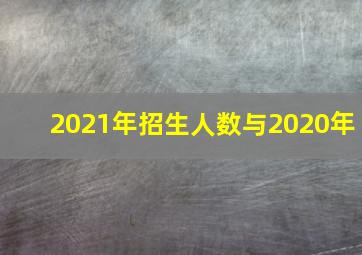 2021年招生人数与2020年